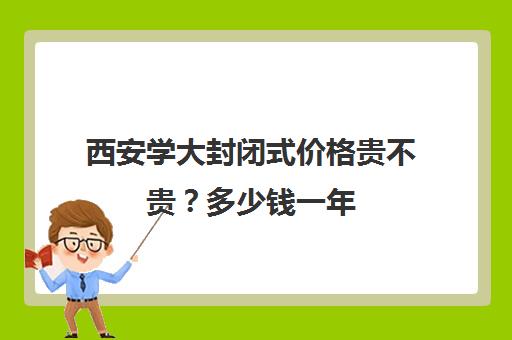 西安学大封闭式价格贵不贵？多少钱一年